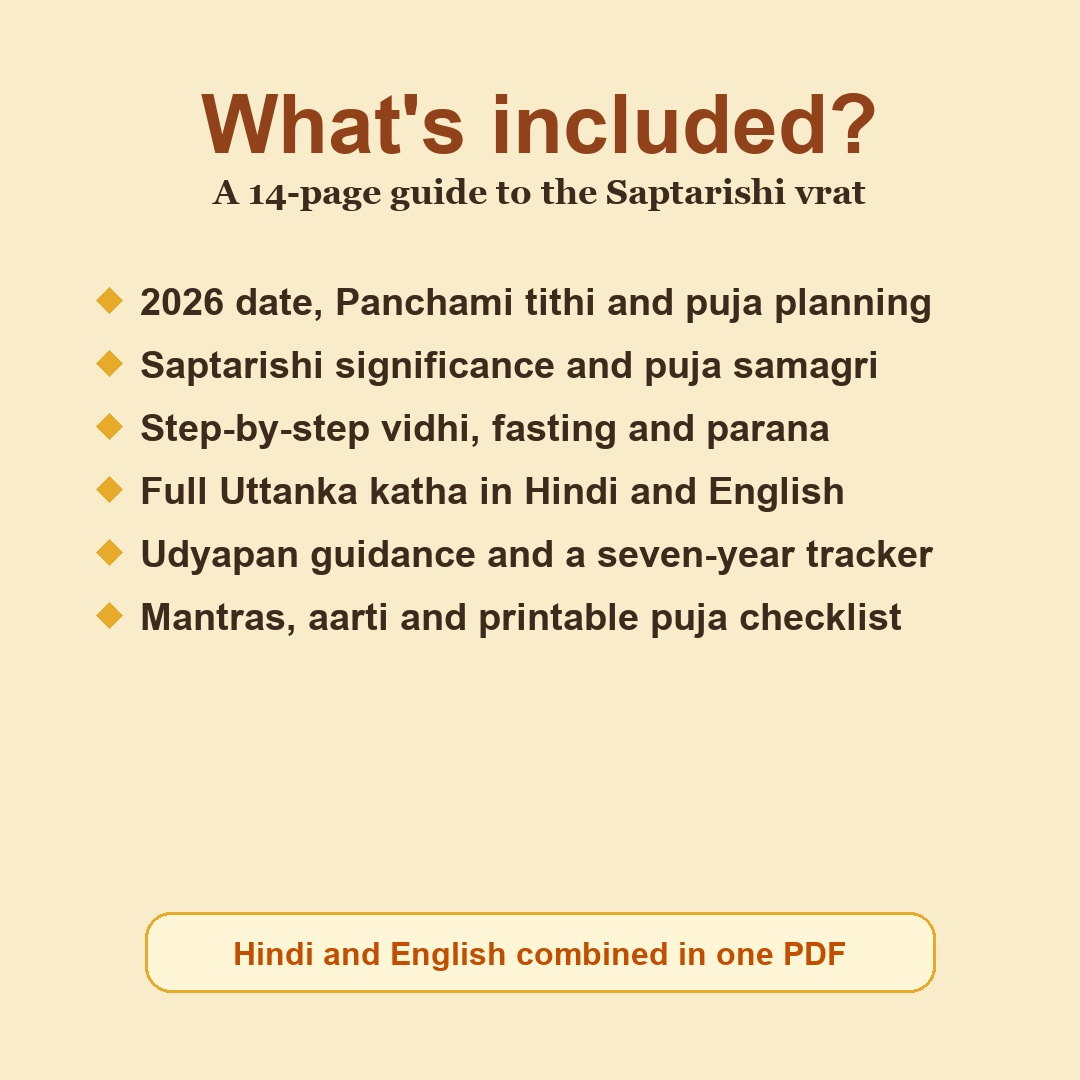 What's included?
A 14-page guide to the Saptarishi vrat

◆ 2026 date, Panchami tithi and puja planning
◆ Saptarishi significance and puja samagri
◆ Step-by-step vidhi, fasting and parana
◆ Full Uttanka katha in Hindi and English
◆ Udyapan guidance and a seven-year tracker
◆ Mantras, aarti and printable puja checklist

Hindi and English combined in one PDF